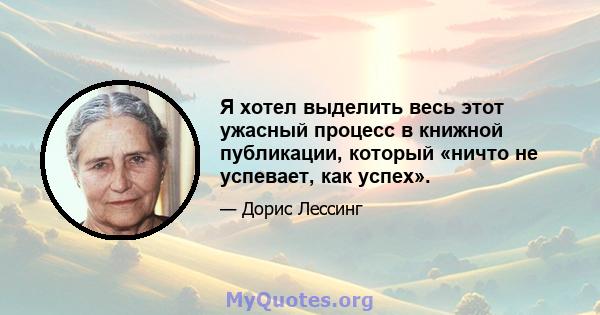 Я хотел выделить весь этот ужасный процесс в книжной публикации, который «ничто не успевает, как успех».

— Дорис Лессинг

MyQuotes.org